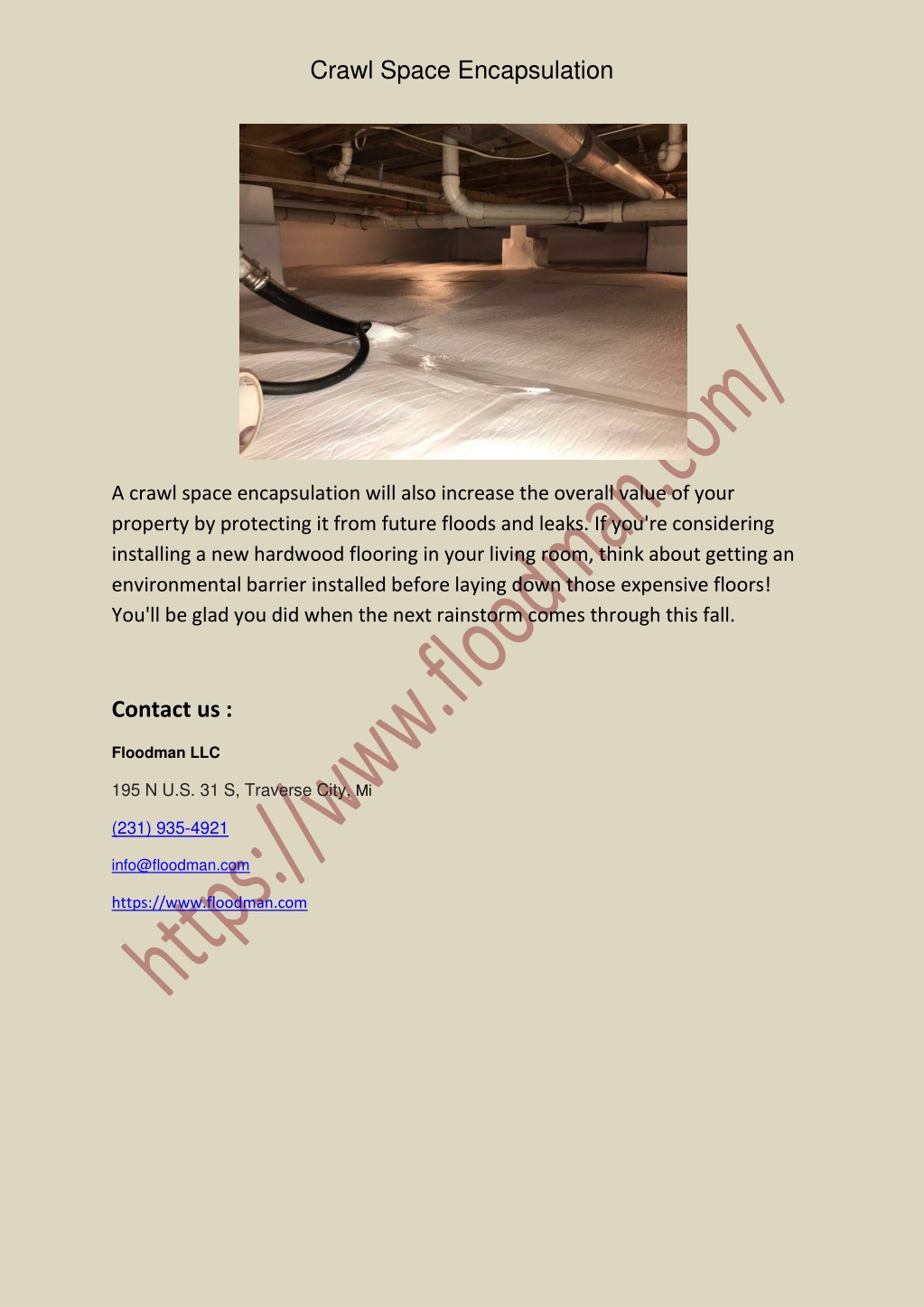 Crawl Space Encapsulation

A crawl space encapsulation will also increase the overall value of your property by protecting it from future floods and leaks. If you're considering installing a new hardwood flooring in your living room, think about getting an environmental barrier installed before laying down those expensive floors! You'll be glad you did when the next rainstorm comes through this fall.

Contact us :

Floodman LLC

195 N U.S. 31 S, Traverse City, Mi

(231) 935-4921

info@floodman.com

https://www.floodman.com

https://www.floodman.com/